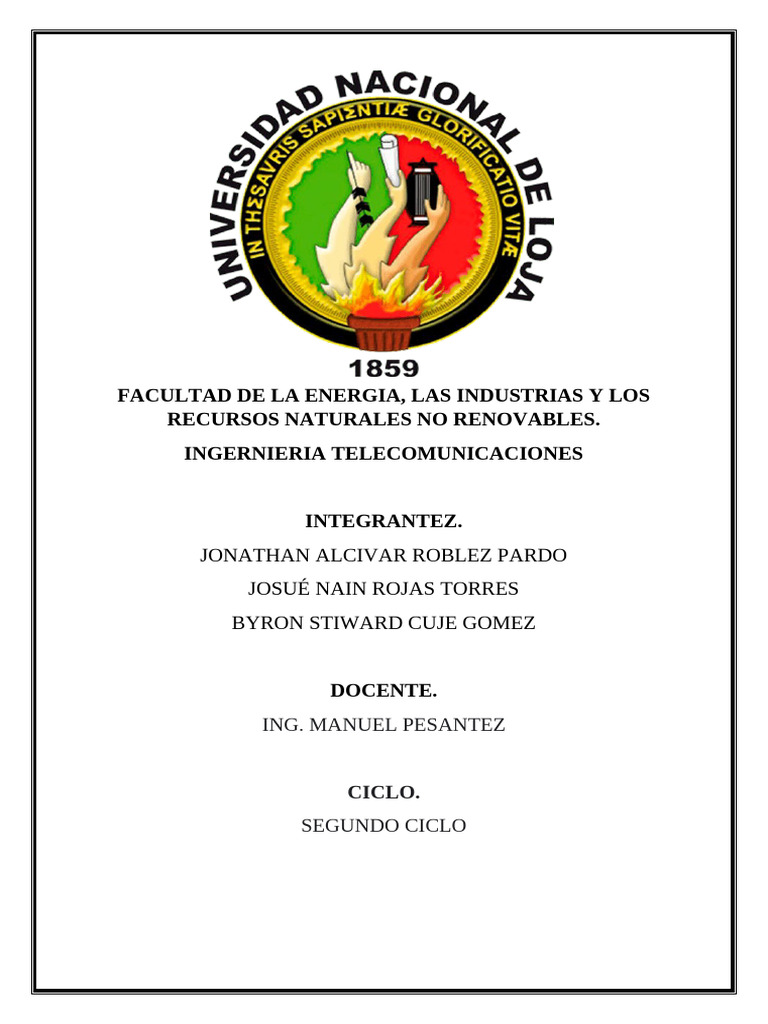 UNIVERSIDAD NACIONAL DE LOJA

IN THESAVRIS SAPIENTIÆ GLORIFICATIO VITÆ

1859

FACULTAD DE LA ENERGIA, LAS INDUSTRIAS Y LOS RECURSOS NATURALES NO RENOVABLES.

INGERNIERIA TELECOMUNICACIONES

INTEGRANTEZ.

JONATHAN ALCIVAR ROBLEZ PARDO

JOSUÉ NAIN ROJAS TORRES

BYRON STIWARD CUJE GOMEZ

DOCENTE.

ING. MANUEL PESANTEZ

CICLO.

SEGUNDO CICLO